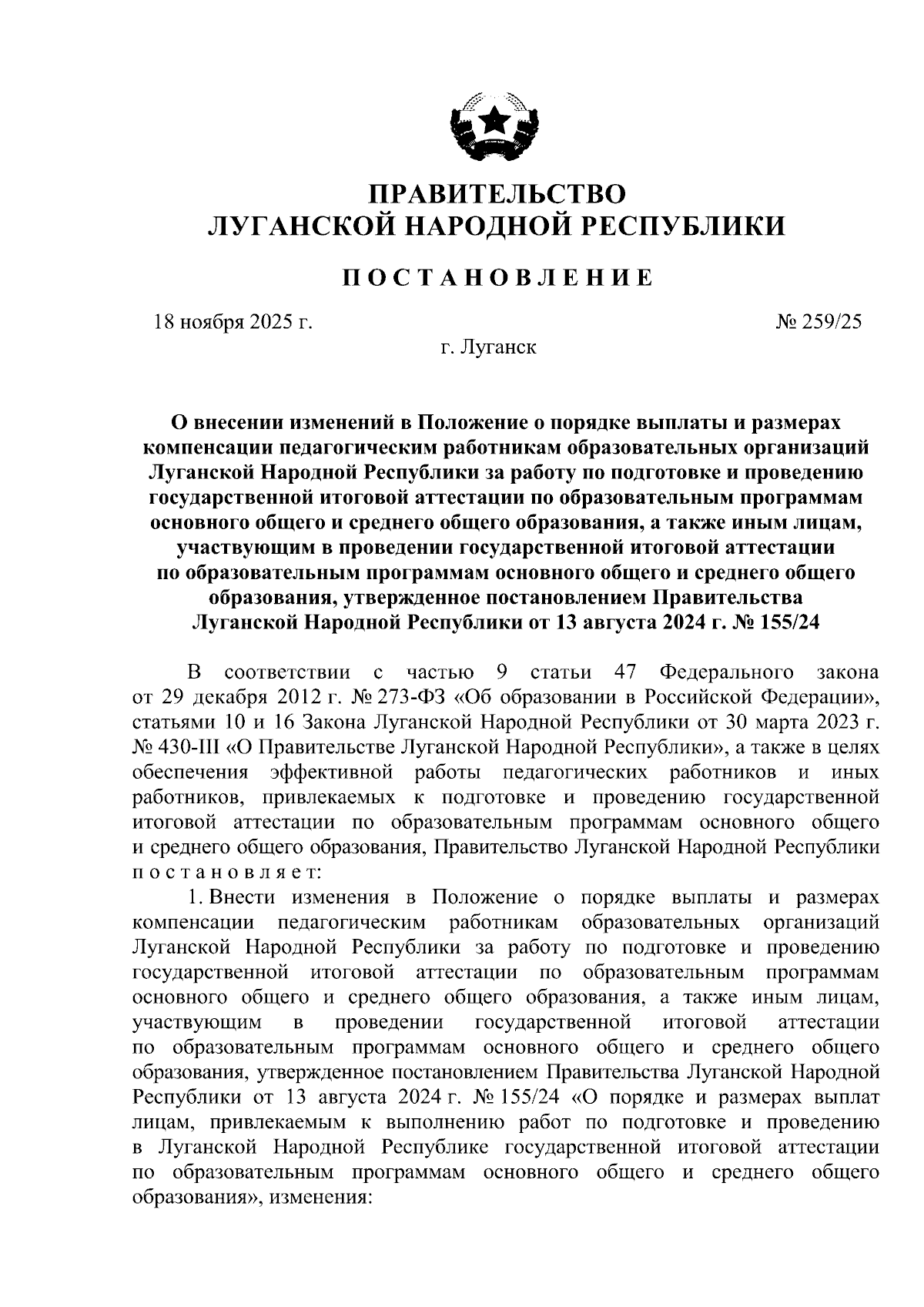 ПРАВИТЕЛЬСТВО
ЛУГАНСКОЙ НАРОДНОЙ РЕСПУБЛИКИ

ПОСТАНОВЛЕНИЕ

18 ноября 2025 г.

№ 259/25

г. Луганск

О внесении изменений в Положение о порядке выплаты и размерах компенсации педагогическим работникам образовательных организаций Луганской Народной Республики за работу по подготовке и проведению государственной итоговой аттестации по образовательным программам основного общего и среднего общего образования, а также иным лицам, участвующим в проведении государственной итоговой аттестации по образовательным программам основного общего и среднего общего образования, утвержденное постановлением Правительства Луганской Народной Республики от 13 августа 2024 г. № 155/24

В соответствии с частью 9 статьи 47 Федерального закона от 29 декабря 2012 г. № 273-ФЗ «Об образовании в Российской Федерации», статьями 10 и 16 Закона Луганской Народной Республики от 30 марта 2023 г. № 430-III «О Правительстве Луганской Народной Республики», а также в целях обеспечения эффективной работы педагогических работников и иных работников, привлекаемых к подготовке и проведению государственной итоговой аттестации по образовательным программам основного общего и среднего общего образования, Правительство Луганской Народной Республики постановляет:

1. Внести изменения в Положение о порядке выплаты и размерах компенсации педагогическим работникам образовательных организаций Луганской Народной Республики за работу по подготовке и проведению государственной итоговой аттестации по образовательным программам основного общего и среднего общего образования, а также иным лицам, участвующим в проведении государственной итоговой аттестации по образовательным программам основного общего и среднего общего образования, утвержденное постановлением Правительства Луганской Народной Республики от 13 августа 2024 г. № 155/24 «О порядке и размерах выплат лицам, привлекаемым к выполнению работ по подготовке и проведению в Луганской Народной Республике государственной итоговой аттестации по образовательным программам основного общего и среднего общего образования», изменения: